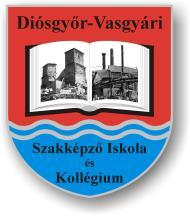 Diósgyőr-Vasgyári

Szakképző Iskola
és
Kollégium